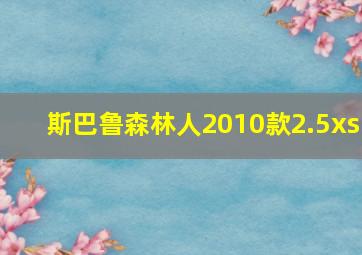 斯巴鲁森林人2010款2.5xs